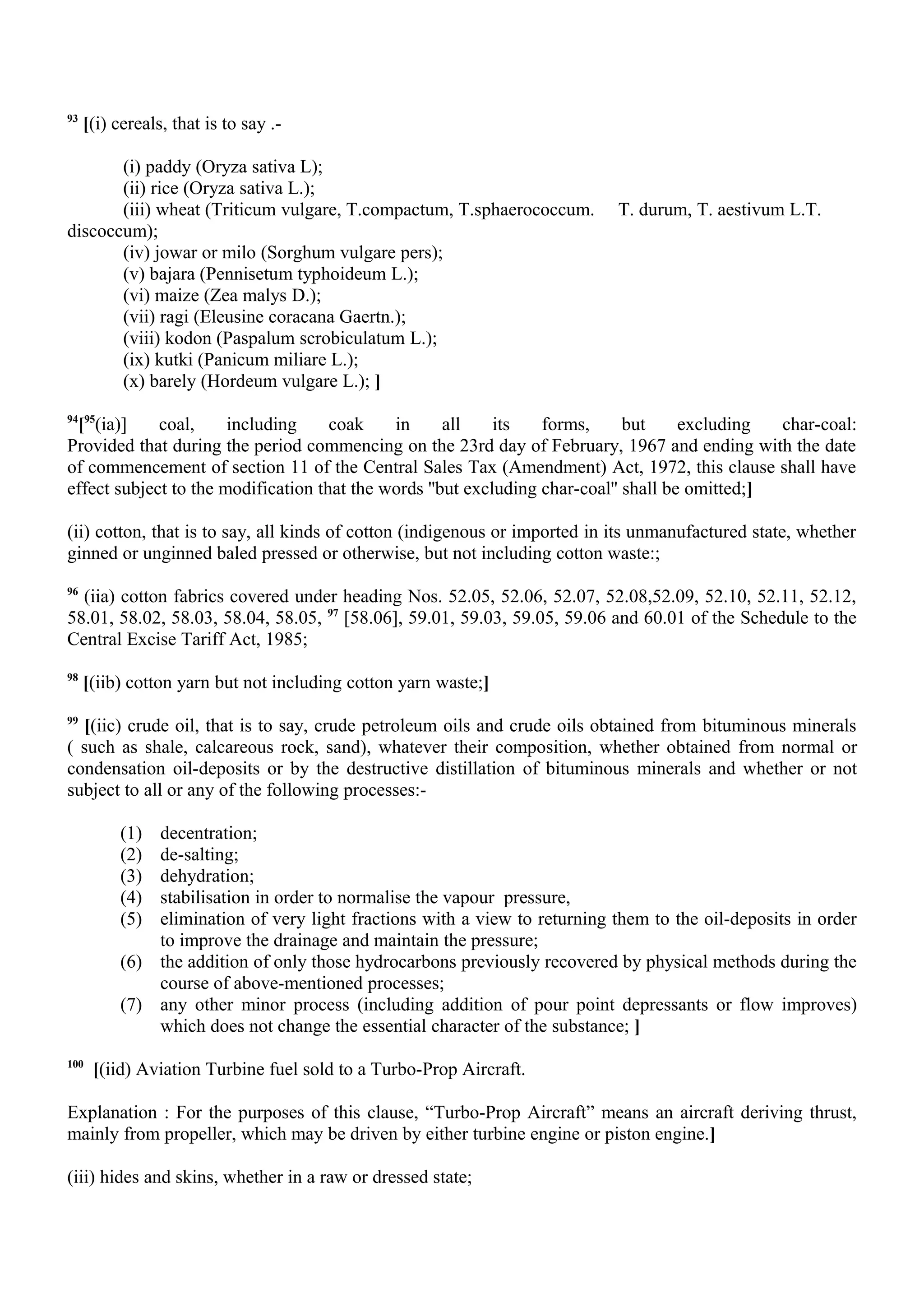 $^{93}$ [(i) cereals, that is to say .-

(i) paddy (Oryza sativa L);
(ii) rice (Oryza sativa L.);
(iii) wheat (Triticum vulgare, T.compactum, T.sphaerococcum. T. durum, T. aestivum L.T. discoccum);
(iv) jowar or milo (Sorghum vulgare pers);
(v) bajara (Pennisetum typhoideum L.);
(vi) maize (Zea malys D.);
(vii) ragi (Eleusine coracana Gaertn.);
(viii) kodon (Paspalum scrobiculatum L.);
(ix) kutki (Panicum miliare L.);
(x) barely (Hordeum vulgare L.); ]

$^{94}$[$^{95}$(ia)] coal, including coak in all its forms, but excluding char-coal: Provided that during the period commencing on the 23rd day of February, 1967 and ending with the date of commencement of section 11 of the Central Sales Tax (Amendment) Act, 1972, this clause shall have effect subject to the modification that the words "but excluding char-coal" shall be omitted;]

(ii) cotton, that is to say, all kinds of cotton (indigenous or imported in its unmanufactured state, whether ginned or unginned baled pressed or otherwise, but not including cotton waste:;

$^{96}$ (iia) cotton fabrics covered under heading Nos. 52.05, 52.06, 52.07, 52.08,52.09, 52.10, 52.11, 52.12, 58.01, 58.02, 58.03, 58.04, 58.05, $^{97}$ [58.06], 59.01, 59.03, 59.05, 59.06 and 60.01 of the Schedule to the Central Excise Tariff Act, 1985;

$^{98}$ [(iib) cotton yarn but not including cotton yarn waste;]

$^{99}$ [(iic) crude oil, that is to say, crude petroleum oils and crude oils obtained from bituminous minerals ( such as shale, calcareous rock, sand), whatever their composition, whether obtained from normal or condensation oil-deposits or by the destructive distillation of bituminous minerals and whether or not subject to all or any of the following processes:-

(1) decentration;
(2) de-salting;
(3) dehydration;
(4) stabilisation in order to normalise the vapour pressure,
(5) elimination of very light fractions with a view to returning them to the oil-deposits in order to improve the drainage and maintain the pressure;
(6) the addition of only those hydrocarbons previously recovered by physical methods during the course of above-mentioned processes;
(7) any other minor process (including addition of pour point depressants or flow improves) which does not change the essential character of the substance; ]

$^{100}$ [(iid) Aviation Turbine fuel sold to a Turbo-Prop Aircraft.

Explanation : For the purposes of this clause, “Turbo-Prop Aircraft” means an aircraft deriving thrust, mainly from propeller, which may be driven by either turbine engine or piston engine.]

(iii) hides and skins, whether in a raw or dressed state;